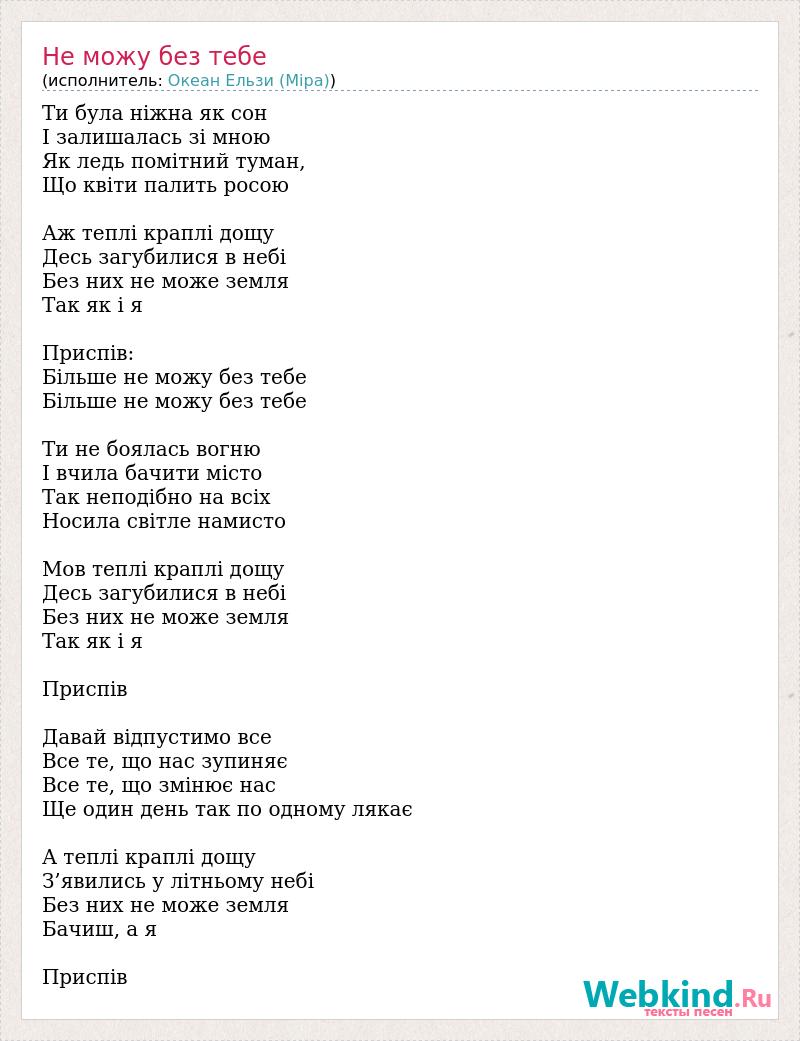 Не можу без тебе
(исполнитель: Океан Ельзи (Міра))

Ти була ніжна як сон
І залишалась зі мною
Як ледь помітний туман,
Що квіти палить росою

Аж теплі краплі дощу
Десь загубилися в небі
Без них не може земля
Так як і я

Приспів:
Більше не можу без тебе
Більше не можу без тебе

Ти не боялась вогню
І вчила бачити місто
Так неподібно на всіх
Носила світле намисто

Мов теплі краплі дощу
Десь загубилися в небі
Без них не може земля
Так як і я

Приспів

Давай відпустимо все
Все те, що нас зупиняє
Все те, що змінює нас
Ще один день так по одному лякає

А теплі краплі дощу
З’явились у літньому небі
Без них не може земля
Бачиш, а я

Приспів

Webkind.Ru
тексты песен